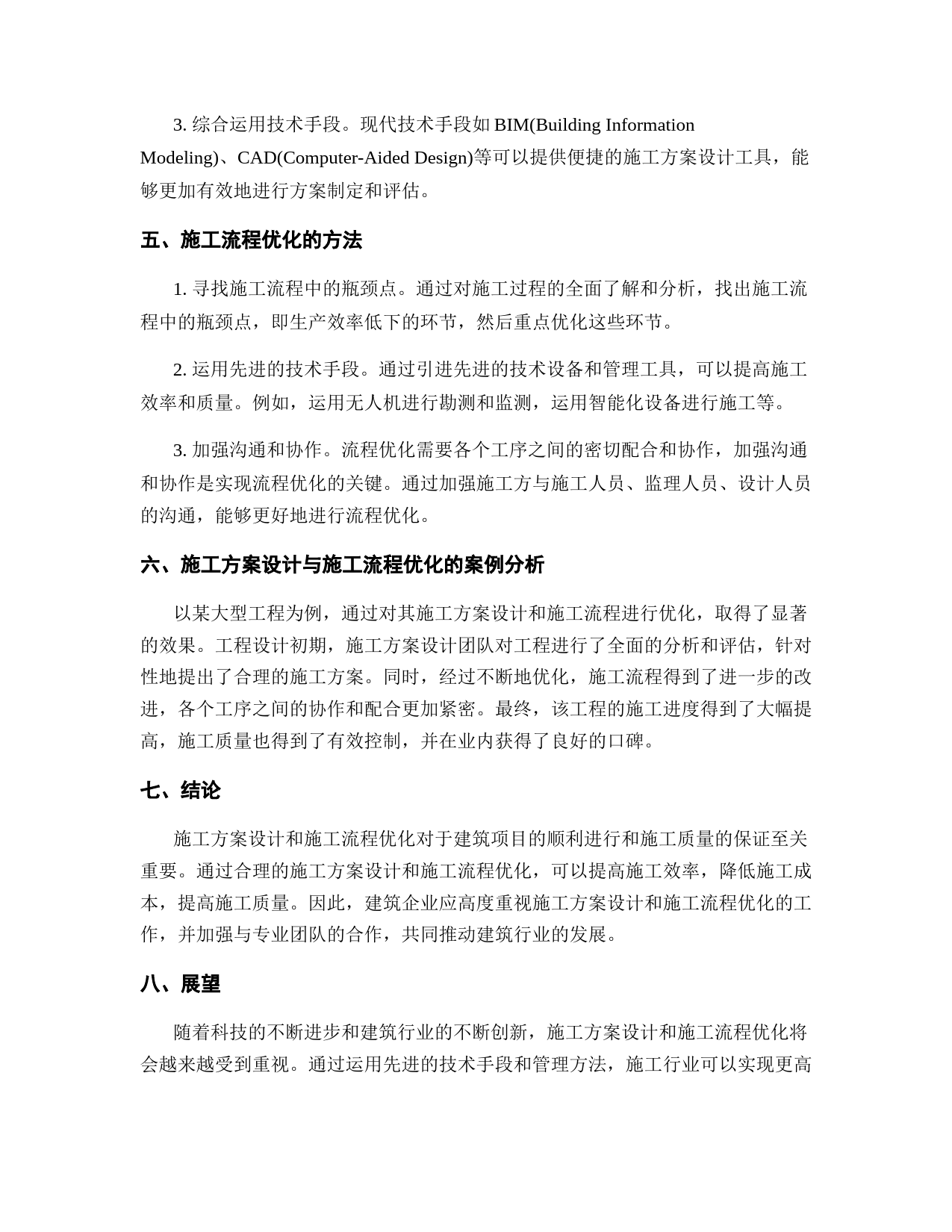 3. 综合运用技术手段。现代技术手段如 BIM(Building Information Modeling)、CAD(Computer-Aided Design)等可以提供便捷的施工方案设计工具，能够更加有效地进行方案制定和评估。

五、施工流程优化的方法

1. 寻找施工流程中的瓶颈点。通过对施工过程的全面了解和分析，找出施工流程中的瓶颈点，即生产效率低下的环节，然后重点优化这些环节。

2. 运用先进的技术手段。通过引进先进的技术设备和管理工具，可以提高施工效率和质量。例如，运用无人机进行勘测和监测，运用智能化设备进行施工等。

3. 加强沟通和协作。流程优化需要各个工序之间的密切配合和协作，加强沟通和协作是实现流程优化的关键。通过加强施工方与施工人员、监理人员、设计人员的沟通，能够更好地进行流程优化。

六、施工方案设计与施工流程优化的案例分析

以某大型工程为例，通过对其施工方案设计和施工流程进行优化，取得了显著的效果。工程设计初期，施工方案设计团队对工程进行了全面的分析和评估，针对性地提出了合理的施工方案。同时，经过不断地优化，施工流程得到了进一步的改进，各个工序之间的协作和配合更加紧密。最终，该工程的施工进度得到了大幅提高，施工质量也得到了有效控制，并在业内获得了良好的口碑。

七、结论

施工方案设计和施工流程优化对于建筑项目的顺利进行和施工质量的保证至关重要。通过合理的施工方案设计和施工流程优化，可以提高施工效率，降低施工成本，提高施工质量。因此，建筑企业应高度重视施工方案设计和施工流程优化的工作，并加强与专业团队的合作，共同推动建筑行业的发展。

八、展望

随着科技的不断进步和建筑行业的不断创新，施工方案设计和施工流程优化将会越来越受到重视。通过运用先进的技术手段和管理方法，施工行业可以实现更高